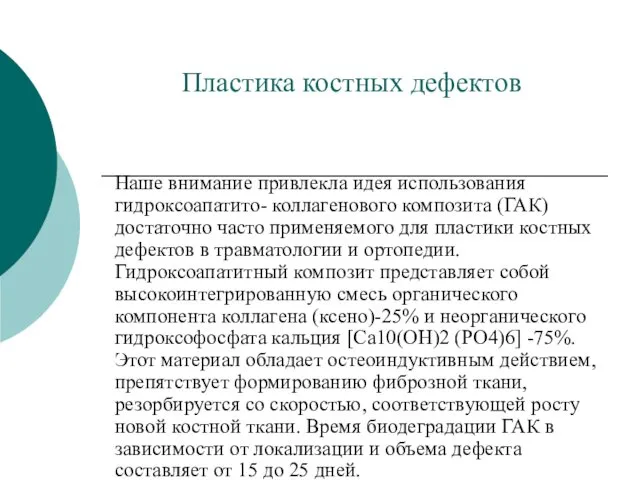 Пластика костных дефектов

Наше внимание привлекла идея использования гидроксоапатито- коллагенового композита (ГАК) достаточно часто применяемого для пластики костных дефектов в травматологии и ортопедии. Гидроксоапатитный композит представляет собой высокоинтегрированную смесь органического компонента коллагена (ксено)-25% и неорганического гидроксофосфата кальция [Ca10(OH)2 (PO4)6] -75%. Этот материал обладает остеоиндуктивным действием, препятствует формированию фиброзной ткани, резорбируется со скоростью, соответствующей росту новой костной ткани. Время биодеградации ГАК в зависимости от локализации и объема дефекта составляет от 15 до 25 дней.